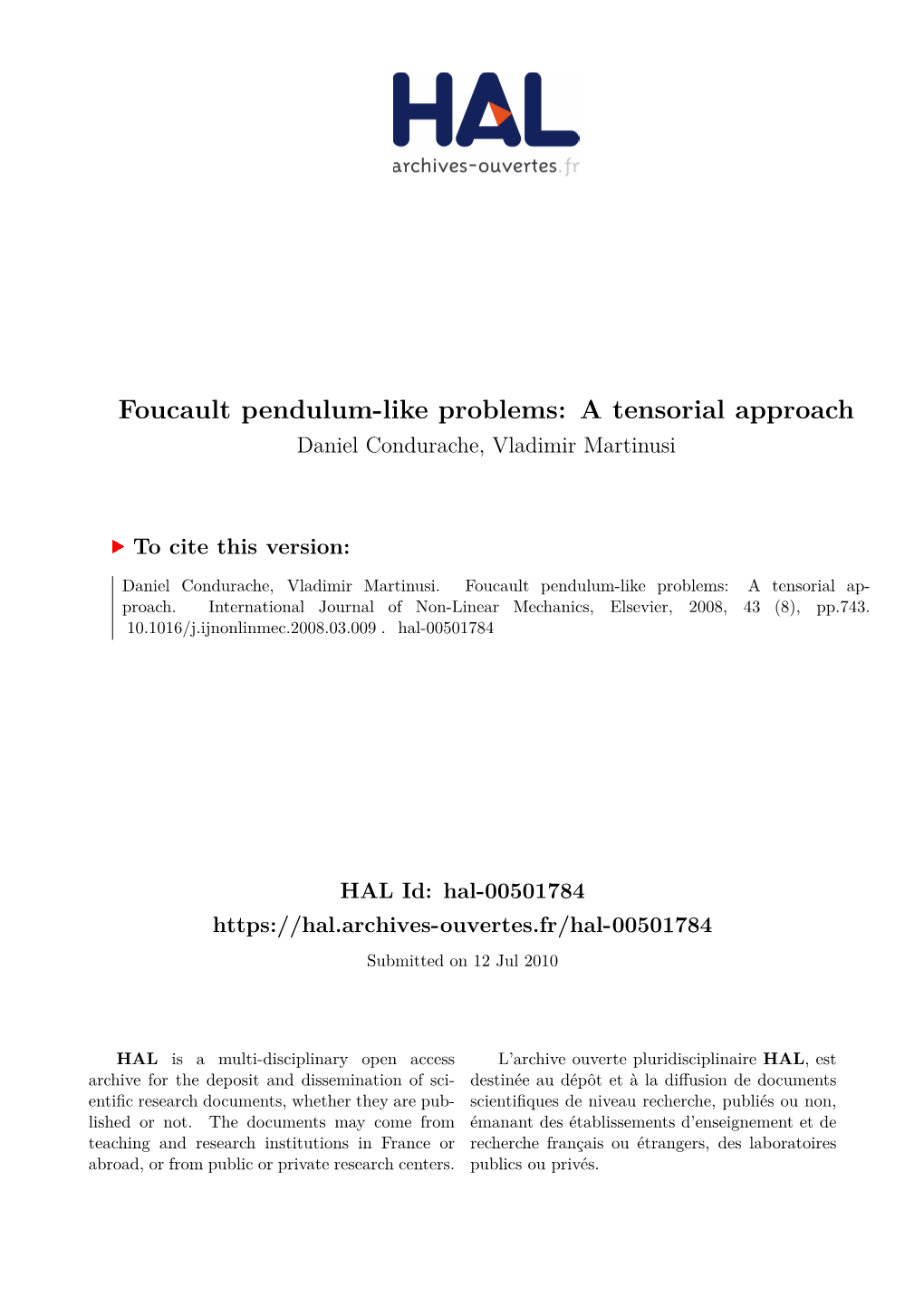 HAL
archives-ouvertes.fr

Foucault pendulum-like problems: A tensorial approach
Daniel Condurache, Vladimir Martinusi

To cite this version:

Daniel Condurache, Vladimir Martinusi. Foucault pendulum-like problems: A tensorial approach. International Journal of Non-Linear Mechanics, Elsevier, 2008, 43 (8), pp.743. 10.1016/j.ijnonlinmec.2008.03.009 . hal-00501784

HAL Id: hal-00501784
https://hal.archives-ouvertes.fr/hal-00501784
Submitted on 12 Jul 2010

HAL is a multi-disciplinary open access archive for the deposit and dissemination of scientific research documents, whether they are published or not. The documents may come from teaching and research institutions in France or abroad, or from public or private research centers.

L'archive ouverte pluridisciplinaire HAL, est destinée au dépôt et à la diffusion de documents scientifiques de niveau recherche, publiés ou non, émanant des établissements d'enseignement et de recherche français ou étrangers, des laboratoires publics ou privés.